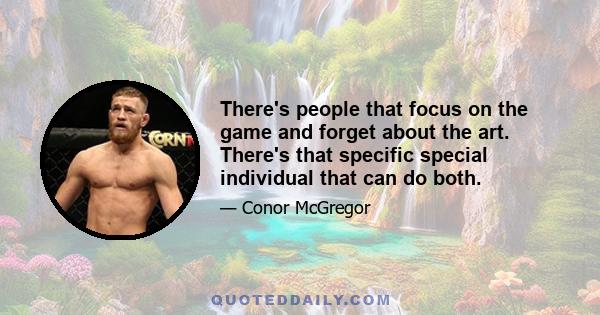 CORN

There's people that focus on the game and forget about the art. There's that specific special individual that can do both.

— Conor McGregor

QUOTEDDAILY.COM